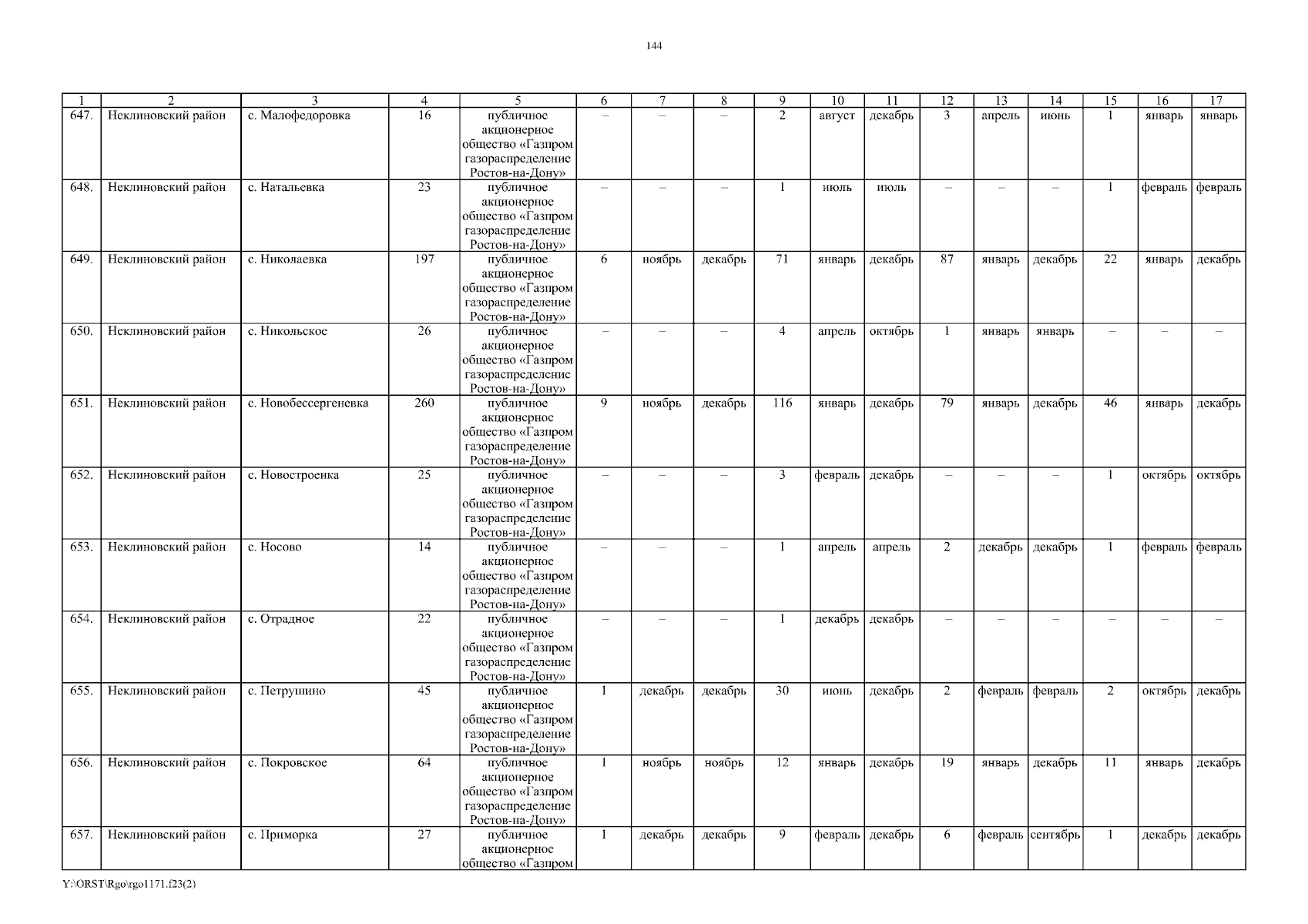 144

| 1 | 2 | 3 | 4 | 5 | 6 | 7 | 8 | 9 | 10 | 11 | 12 | 13 | 14 | 15 | 16 | 17 |
|---|---|---|---|---|---|---|---|---|---|---|---|---|---|---|---|---|
| 647. | Неклиновский район | с. Малофедоровка | 16 | публичное акционерное общество «Газпром газораспределение Ростов-на-Дону» | – | – | – | 2 | август | декабрь | 3 | апрель | июнь | 1 | январь | январь |
| 648. | Неклиновский район | с. Натальевка | 23 | публичное акционерное общество «Газпром газораспределение Ростов-на-Дону» | – | – | – | 1 | июль | июль | – | – | – | 1 | февраль | февраль |
| 649. | Неклиновский район | с. Николаевка | 197 | публичное акционерное общество «Газпром газораспределение Ростов-на-Дону» | 6 | ноябрь | декабрь | 71 | январь | декабрь | 87 | январь | декабрь | 22 | январь | декабрь |
| 650. | Неклиновский район | с. Никольское | 26 | публичное акционерное общество «Газпром газораспределение Ростов-на-Дону» | – | – | – | 4 | апрель | октябрь | 1 | январь | январь | – | – | – |
| 651. | Неклиновский район | с. Новобессергеневка | 260 | публичное акционерное общество «Газпром газораспределение Ростов-на-Дону» | 9 | ноябрь | декабрь | 116 | январь | декабрь | 79 | январь | декабрь | 46 | январь | декабрь |
| 652. | Неклиновский район | с. Новостроенка | 25 | публичное акционерное общество «Газпром газораспределение Ростов-на-Дону» | – | – | – | 3 | февраль | декабрь | – | – | – | 1 | октябрь | октябрь |
| 653. | Неклиновский район | с. Носово | 14 | публичное акционерное общество «Газпром газораспределение Ростов-на-Дону» | – | – | – | 1 | апрель | апрель | 2 | декабрь | декабрь | 1 | февраль | февраль |
| 654. | Неклиновский район | с. Отрадное | 22 | публичное акционерное общество «Газпром газораспределение Ростов-на-Дону» | – | – | – | 1 | декабрь | декабрь | – | – | – | – | – | – |
| 655. | Неклиновский район | с. Петрушино | 45 | публичное акционерное общество «Газпром газораспределение Ростов-на-Дону» | 1 | декабрь | декабрь | 30 | июнь | декабрь | 2 | февраль | февраль | 2 | октябрь | декабрь |
| 656. | Неклиновский район | с. Покровское | 64 | публичное акционерное общество «Газпром газораспределение Ростов-на-Дону» | 1 | ноябрь | ноябрь | 12 | январь | декабрь | 19 | январь | декабрь | 11 | январь | декабрь |
| 657. | Неклиновский район | с. Приморка | 27 | публичное акционерное общество «Газпром | 1 | декабрь | декабрь | 9 | февраль | декабрь | 6 | февраль | сентябрь | 1 | декабрь | декабрь |

Y:\ORST\Rgo\rgo1171.f23(2)